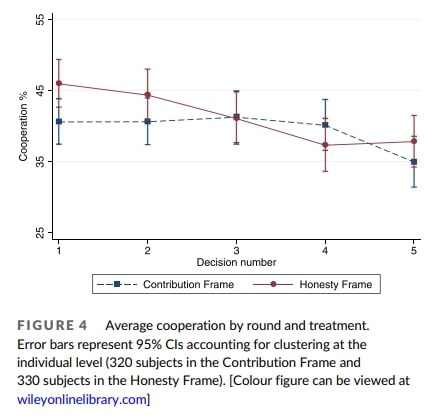 55
45
35
25
Cooperation %
1
2
3
4
5
Decision number
Contribution Frame
Honesty Frame

FIGURE 4 Average cooperation by round and treatment. Error bars represent 95% CIs accounting for clustering at the individual level (320 subjects in the Contribution Frame and 330 subjects in the Honesty Frame). [Colour figure can be viewed at wileyonlinelibrary.com]